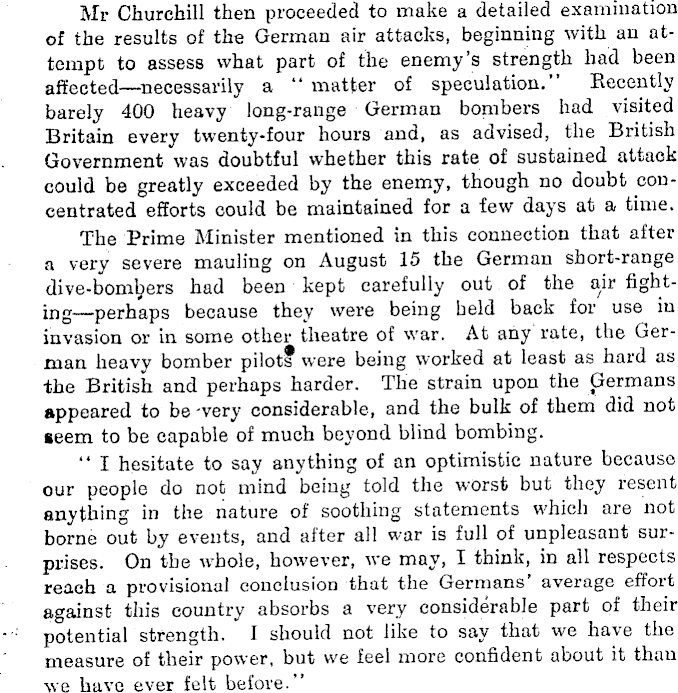 Mr Churchill then proceeded to make a detailed examination of the results of the German air attacks, beginning with an attempt to assess what part of the enemy's strength had been affected—necessarily a "matter of speculation." Recently barely 400 heavy long-range German bombers had visited Britain every twenty-four hours and, as advised, the British Government was doubtful whether this rate of sustained attack could be greatly exceeded by the enemy, though no doubt concentrated efforts could be maintained for a few days at a time.

The Prime Minister mentioned in this connection that after a very severe mauling on August 15 the German short-range dive-bombers had been kept carefully out of the air fighting—perhaps because they were being held back for use in invasion or in some other theatre of war. At any rate, the German heavy bomber pilots were being worked at least as hard as the British and perhaps harder. The strain upon the Germans appeared to be very considerable, and the bulk of them did not seem to be capable of much beyond blind bombing.

"I hesitate to say anything of an optimistic nature because our people do not mind being told the worst but they resent anything in the nature of soothing statements which are not borne out by events, and after all war is full of unpleasant surprises. On the whole, however, we may, I think, in all respects reach a provisional conclusion that the Germans' average effort against this country absorbs a very considerable part of their potential strength. I should not like to say that we have the measure of their power, but we feel more confident about it than we have ever felt before."